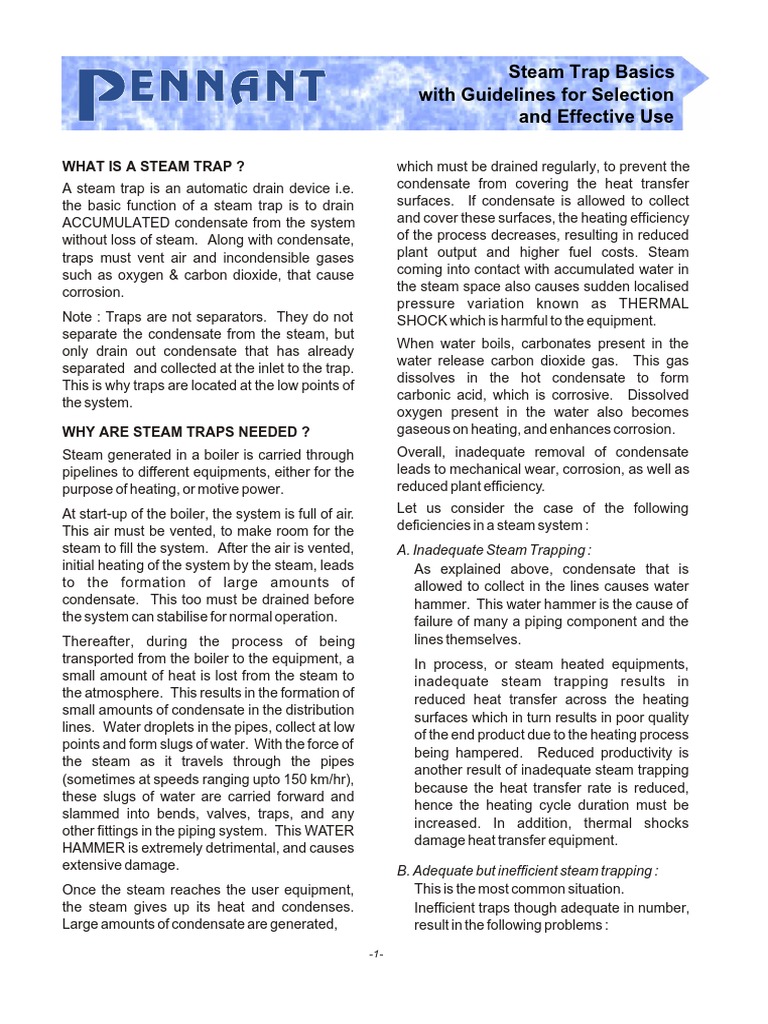 PENNANT

Steam Trap Basics with Guidelines for Selection and Effective Use

WHAT IS A STEAM TRAP ?

A steam trap is an automatic drain device i.e. the basic function of a steam trap is to drain ACCUMULATED condensate from the system without loss of steam. Along with condensate, traps must vent air and incondensible gases such as oxygen & carbon dioxide, that cause corrosion.

Note : Traps are not separators. They do not separate the condensate from the steam, but only drain out condensate that has already separated and collected at the inlet to the trap. This is why traps are located at the low points of the system.

WHY ARE STEAM TRAPS NEEDED ?

Steam generated in a boiler is carried through pipelines to different equipments, either for the purpose of heating, or motive power.

At start-up of the boiler, the system is full of air. This air must be vented, to make room for the steam to fill the system. After the air is vented, initial heating of the system by the steam, leads to the formation of large amounts of condensate. This too must be drained before the system can stabilise for normal operation.

Thereafter, during the process of being transported from the boiler to the equipment, a small amount of heat is lost from the steam to the atmosphere. This results in the formation of small amounts of condensate in the distribution lines. Water droplets in the pipes, collect at low points and form slugs of water. With the force of the steam as it travels through the pipes (sometimes at speeds ranging upto 150 km/hr), these slugs of water are carried forward and slammed into bends, valves, traps, and any other fittings in the piping system. This WATER HAMMER is extremely detrimental, and causes extensive damage.

Once the steam reaches the user equipment, the steam gives up its heat and condenses. Large amounts of condensate are generated, which must be drained regularly, to prevent the condensate from covering the heat transfer surfaces. If condensate is allowed to collect and cover these surfaces, the heating efficiency of the process decreases, resulting in reduced plant output and higher fuel costs. Steam coming into contact with accumulated water in the steam space also causes sudden localised pressure variation known as THERMAL SHOCK which is harmful to the equipment.

When water boils, carbonates present in the water release carbon dioxide gas. This gas dissolves in the hot condensate to form carbonic acid, which is corrosive. Dissolved oxygen present in the water also becomes gaseous on heating, and enhances corrosion.

Overall, inadequate removal of condensate leads to mechanical wear, corrosion, as well as reduced plant efficiency.

Let us consider the case of the following deficiencies in a steam system :

A. Inadequate Steam Trapping :

As explained above, condensate that is allowed to collect in the lines causes water hammer. This water hammer is the cause of failure of many a piping component and the lines themselves.

In process, or steam heated equipments, inadequate steam trapping results in reduced heat transfer across the heating surfaces which in turn results in poor quality of the end product due to the heating process being hampered. Reduced productivity is another result of inadequate steam trapping because the heat transfer rate is reduced, hence the heating cycle duration must be increased. In addition, thermal shocks damage heat transfer equipment.

B. Adequate but inefficient steam trapping :

This is the most common situation.

Inefficient traps though adequate in number, result in the following problems :

-1-